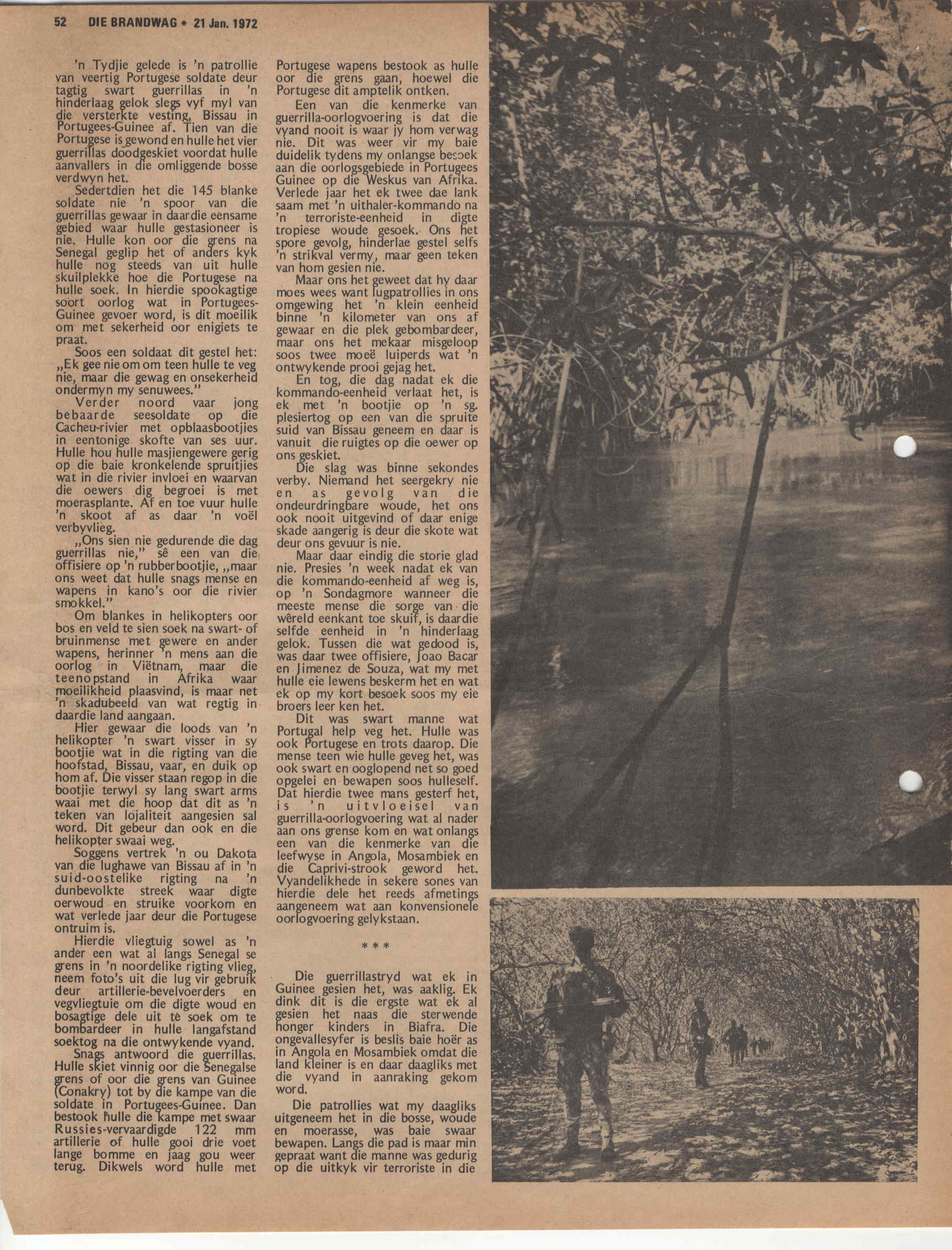 52 DIE BRANDWAG * 21 Jan. 1972

'n Tydjie gelede is 'n patrollie van veertig Portugese soldate deur tagtig swart guerrillas in 'n hinderlaag gelok slegs vyf myl van die versterkte vesting, Bissau in Portugees-Guinee af. Tien van die Portugese is gewond en hulle het vier guerrillas doodgeskiet voordat hulle aanvallers in die omliggende bosse verdwyn het.

Sedertdien het die 145 blanke soldate nie 'n spoor van die guerrillas gewaar in daardie eensame gebied waar hulle gestasioneer is nie. Hulle kon oor die grens na Senegal geglip het of anders kyk hulle nog steeds van uit hulle skuilplekke hoe die Portugese na hulle soek. In hierdie spookagtige soort oorlog wat in Portugees-Guinee gevoer word, is dit moeilik om met sekerheid oor enigiets te praat.

Soos een soldaat dit gestel het: „Ek gee nie om om teen hulle te veg nie, maar die gewag en onsekerheid ondermyn my senuwees."

Verder noord vaar jong bebaarde seesoldate op die Cacheu-rivier met opblaasbootjies in eentonige skofte van ses uur. Hulle hou hulle masjiengewere gerig op die baie kronkelende spruitjies wat in die rivier invloei en waarvan die oewers dig begroei is met moerasplante. Af en toe vuur hulle 'n skoot af as daar 'n voël verbyvlieg.

„Ons sien nie gedurende die dag guerrillas nie," sê een van die offisiere op 'n rubberbootjie, „maar ons weet dat hulle snags mense en wapens in kano's oor die rivier smokkel."

Om blankes in helikopters oor bos en veld te sien soek na swart- of bruinmense met gewere en ander wapens, herinner 'n mens aan die oorlog in Viëtnam, maar die teenopstand in Afrika waar moeilikheid plaasvind, is maar net 'n skadubeeld van wat regtig in daardie land aangaan.

Hier gewaar die loods van 'n helikopter 'n swart visser in sy bootjie wat in die rigting van die hoofstad, Bissau, vaar, en duik op hom af. Die visser staan regop in die bootjie terwyl sy lang swart arms waai met die hoop dat dit as 'n teken van lojaliteit aangesien sal word. Dit gebeur dan ook en die helikopter swaai weg.

Soggens vertrek 'n ou Dakota van die lughawe van Bissau af in 'n suid-oostelike rigting na 'n dunbevolkte streek waar digte oerwoud en struike voorkom en wat verlede jaar deur die Portugese ontruim is.

Hierdie vliegtuig sowel as 'n ander een wat al langs Senegal se grens in 'n noordelike rigting vlieg, neem foto's uit die lug vir gebruik deur artillerie-bevelvoerders en vegvliegtuie om die digte woud en bosagtige dele uit te soek om te bombardeer in hulle langafstand soektog na die ontwykende vyand.

Snags antwoord die guerrillas. Hulle skiet vinnig oor die Senegalse grens of oor die grens van Guinee (Conakry) tot by die kampe van die soldate in Portugees-Guinee. Dan bestook hulle die kampe met swaar Russies-vervaardigde 122 mm artillerie of hulle gooi drie voet lange bomme en jaag gou weer terug. Dikwels word hulle met Portugese wapens bestook as hulle oor die grens gaan, hoewel die Portugese dit amptelik ontken.

Een van die kenmerke van guerrilla-oorlogvoering is dat die vyand nooit is waar jy hom verwag nie. Dit was weer vir my baie duidelik tydens my onlangse besoek aan die oorlogsgebiede in Portugees Guinee op die Weskus van Afrika. Verlede jaar het ek twee dae lank saam met 'n uithaler-kommando na 'n terroriste-eenheid in digte tropiese woude gesoek. Ons het spore gevolg, hinderlae gestel selfs 'n strikval vermy, maar geen teken van hom gesien nie.

Maar ons het geweet dat hy daar moes wees want lugpatrollies in ons omgewing het 'n klein eenheid binne 'n kilometer van ons af gewaar en die plek gebombardeer, maar ons het mekaar misgeloop soos twee moeë luiperds wat 'n ontwykende prooi gejag het.

En tog, die dag nadat ek die kommando-eenheid verlaat het, is ek met 'n bootjie op 'n sg. plesiertog op een van die spruite suid van Bissau geneem en daar is vanuit die ruigtes op die oewer op ons geskiet.

Die slag was binne sekondes verby. Niemand het seergekry nie en as gevolg van die ondeurdringbare woude, het ons ook nooit uitgevind of daar enige skade aangerig is deur die skote wat deur ons gevuur is nie.

Maar daar eindig die storie glad nie. Presies 'n week nadat ek van die kommando-eenheid af weg is, op 'n Sondagmore wanneer die meeste mense die sorge van die wêreld eenkant toe skuif, is daardie selfde eenheid in 'n hinderlaag gelok. Tussen die wat gedood is, was daar twee offisiere, Joao Bacar en Jimenez de Souza, wat my met hulle eie lewens beskerm het en wat ek op my kort besoek soos my eie broers leer ken het.

Dit was swart manne wat Portugal help veg het. Hulle was ook Portugese en trots daarop. Die mense teen wie hulle geveg het, was ook swart en ooglopend net so goed opgelei en bewapen soos hulleself. Dat hierdie twee mans gesterf het, is 'n uitvloeisel van guerrilla-oorlogvoering wat al nader aan ons grense kom en wat onlangs een van die kenmerke van die leefwyse in Angola, Mosambiek en die Caprivi-strook geword het. Vyandelikhede in sekere sones van hierdie dele het reeds afmetings aangeneem wat aan konvensionele oorlogvoering gelykstaan.

* * *

Die guerrillastryd wat ek in Guinee gesien het, was aaklig. Ek dink dit is die ergste wat ek al gesien het naas die sterwende honger kinders in Biafra. Die ongevallesyfer is beslis baie hoër as in Angola en Mosambiek omdat die land kleiner is en daar daagliks met die vyand in aanraking gekom word.

Die patrollies wat my daagliks uitgeneem het in die bosse, woude en moerasse, was baie swaar bewapen. Langs die pad is maar min gepraat want die manne was gedurig op die uitkyk vir terroriste in die